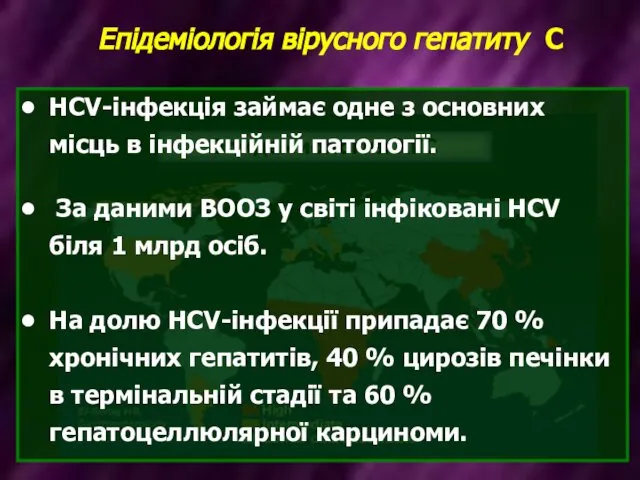 Епідеміологія вірусного гепатиту С

• HCV-інфекція займає одне з основних місць в інфекційній патології.

• За даними ВООЗ у світі інфіковані HCV біля 1 млрд осіб.

• На долю HCV-інфекції припадає 70 % хронічних гепатитів, 40 % цирозів печінки в термінальній стадії та 60 % гепатоцеллюлярної карциноми.